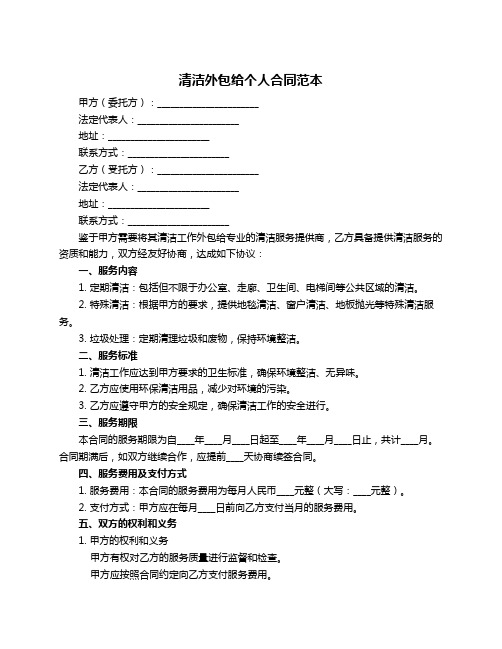 清洁外包给个人合同范本

甲方（委托方）：____________________

法定代表人：____________________

地址：____________________

联系方式：____________________

乙方（受托方）：____________________

法定代表人：____________________

地址：____________________

联系方式：____________________

鉴于甲方需要将其清洁工作外包给专业的清洁服务提供商，乙方具备提供清洁服务的资质和能力，双方经友好协商，达成如下协议：

一、服务内容

1. 定期清洁：包括但不限于办公室、走廊、卫生间、电梯间等公共区域的清洁。

2. 特殊清洁：根据甲方的要求，提供地毯清洁、窗户清洁、地板抛光等特殊清洁服务。

3. 垃圾处理：定期清理垃圾和废物，保持环境整洁。

二、服务标准

1. 清洁工作应达到甲方要求的卫生标准，确保环境整洁、无异味。

2. 乙方应使用环保清洁用品，减少对环境的污染。

3. 乙方应遵守甲方的安全规定，确保清洁工作的安全进行。

三、服务期限

本合同的服务期限为自____年____月____日起至____年____月____日止，共计____月。合同期满后，如双方继续合作，应提前____天协商续签合同。

四、服务费用及支付方式

1. 服务费用：本合同的服务费用为每月人民币____元整（大写：____元整）。

2. 支付方式：甲方应在每月____日前向乙方支付当月的服务费用。

五、双方的权利和义务

1. 甲方的权利和义务

甲方有权对乙方的服务质量进行监督和检查。

甲方应按照合同约定向乙方支付服务费用。